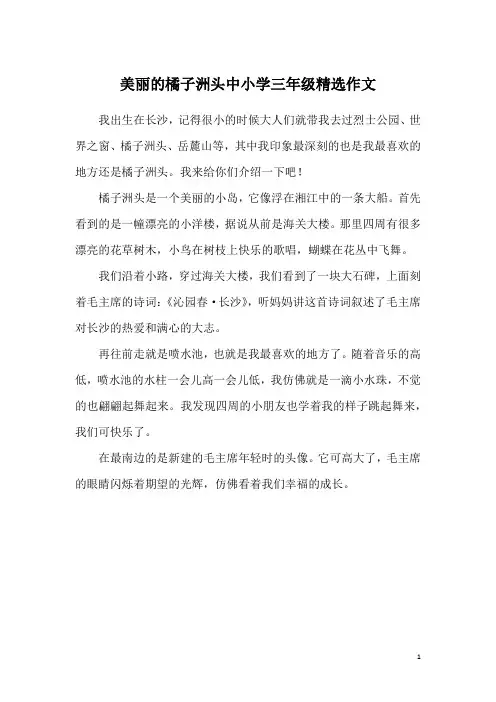 美丽的橘子洲头中小学三年级精选作文

我出生在长沙，记得很小的时候大人们就带我去过烈士公园、世界之窗、橘子洲头、岳麓山等，其中我印象最深刻的也是我最喜欢的地方还是橘子洲头。我来给你们介绍一下吧！

橘子洲头是一个美丽的小岛，它像浮在湘江中的一条大船。首先看到的是一幢漂亮的小洋楼，据说从前是海关大楼。那里四周有很多漂亮的花草树木，小鸟在树枝上快乐的歌唱，蝴蝶在花丛中飞舞。

我们沿着小路，穿过海关大楼，我们看到了一块大石碑，上面刻着毛主席的诗词：《沁园春·长沙》，听妈妈讲这首诗词叙述了毛主席对长沙的热爱和满心的大志。

再往前走就是喷水池，也就是我最喜欢的地方了。随着音乐的高低，喷水池的水柱一会儿高一会儿低，我仿佛就是一滴小水珠，不觉的也翩翩起舞起来。我发现四周的小朋友也学着我的样子跳起舞来，我们可快乐了。

在最南边的是新建的毛主席年轻时的头像。它可高大了，毛主席的眼睛闪烁着期望的光辉，仿佛看着我们幸福的成长。

1